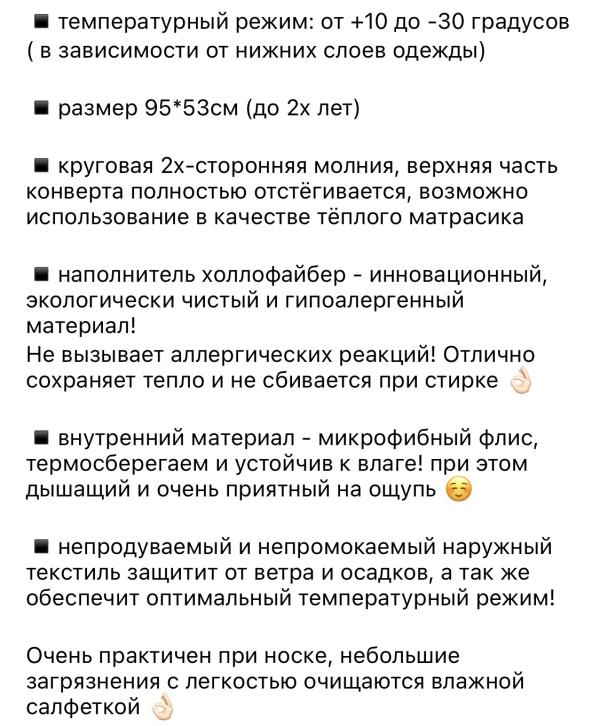 ▪ температурный режим: от +10 до -30 градусов ( в зависимости от нижних слоев одежды)

▪ размер 95*53см (до 2х лет)

▪ круговая 2х-сторонняя молния, верхняя часть конверта полностью отстёгивается, возможно использование в качестве тёплого матрасика

▪ наполнитель холлофайбер - инновационный, экологически чистый и гипоалергенный материал!
Не вызывает аллергических реакций! Отлично сохраняет тепло и не сбивается при стирке 👌🏻

▪ внутренний материал - микрофибный флис, термосберегаем и устойчив к влаге! при этом дышащий и очень приятный на ощупь ☺️

▪ непродуваемый и непромокаемый наружный текстиль защитит от ветра и осадков, а так же обеспечит оптимальный температурный режим!

Очень практичен при носке, небольшие загрязнения с легкостью очищаются влажной салфеткой 👌🏻